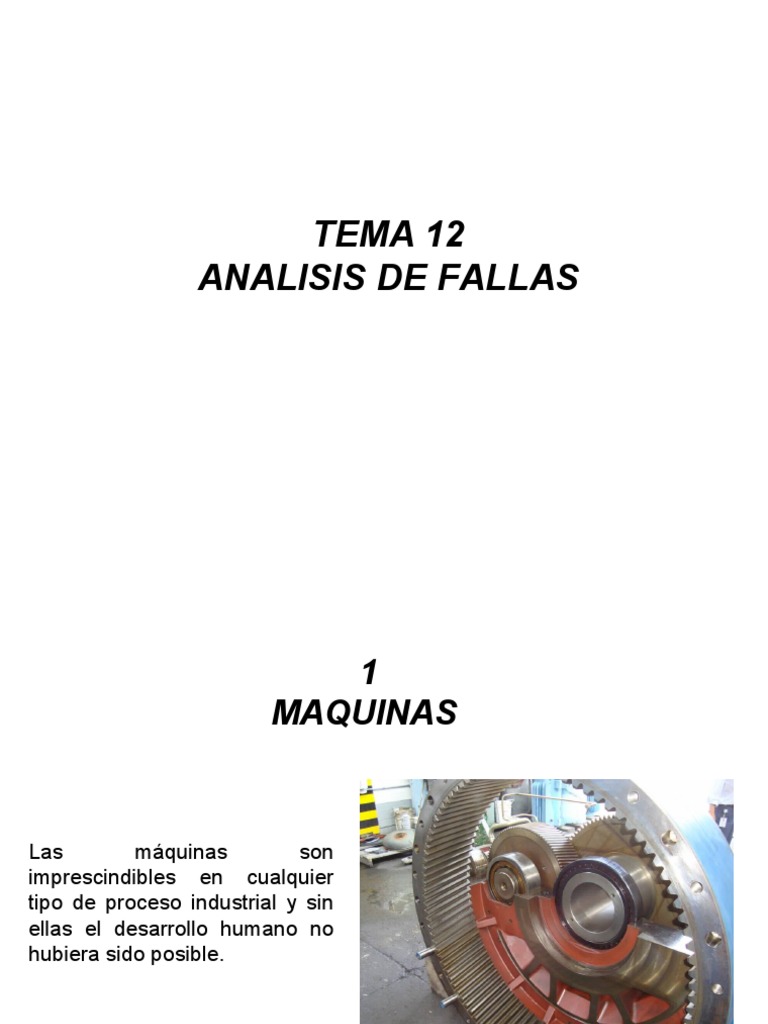 TEMA 12
ANALISIS DE FALLAS

1
MAQUINAS

Las máquinas son imprescindibles en cualquier tipo de proceso industrial y sin ellas el desarrollo humano no hubiera sido posible.